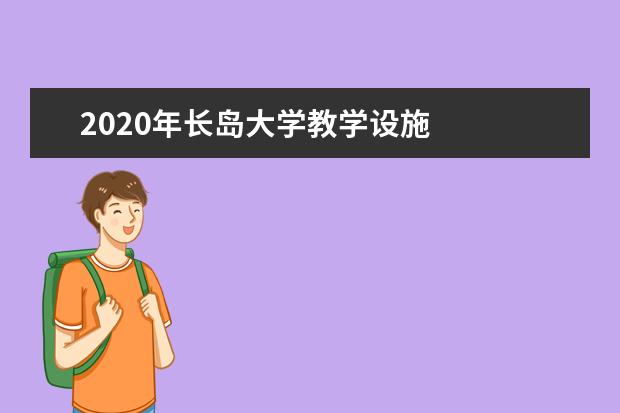 2020年长岛大学教学设施